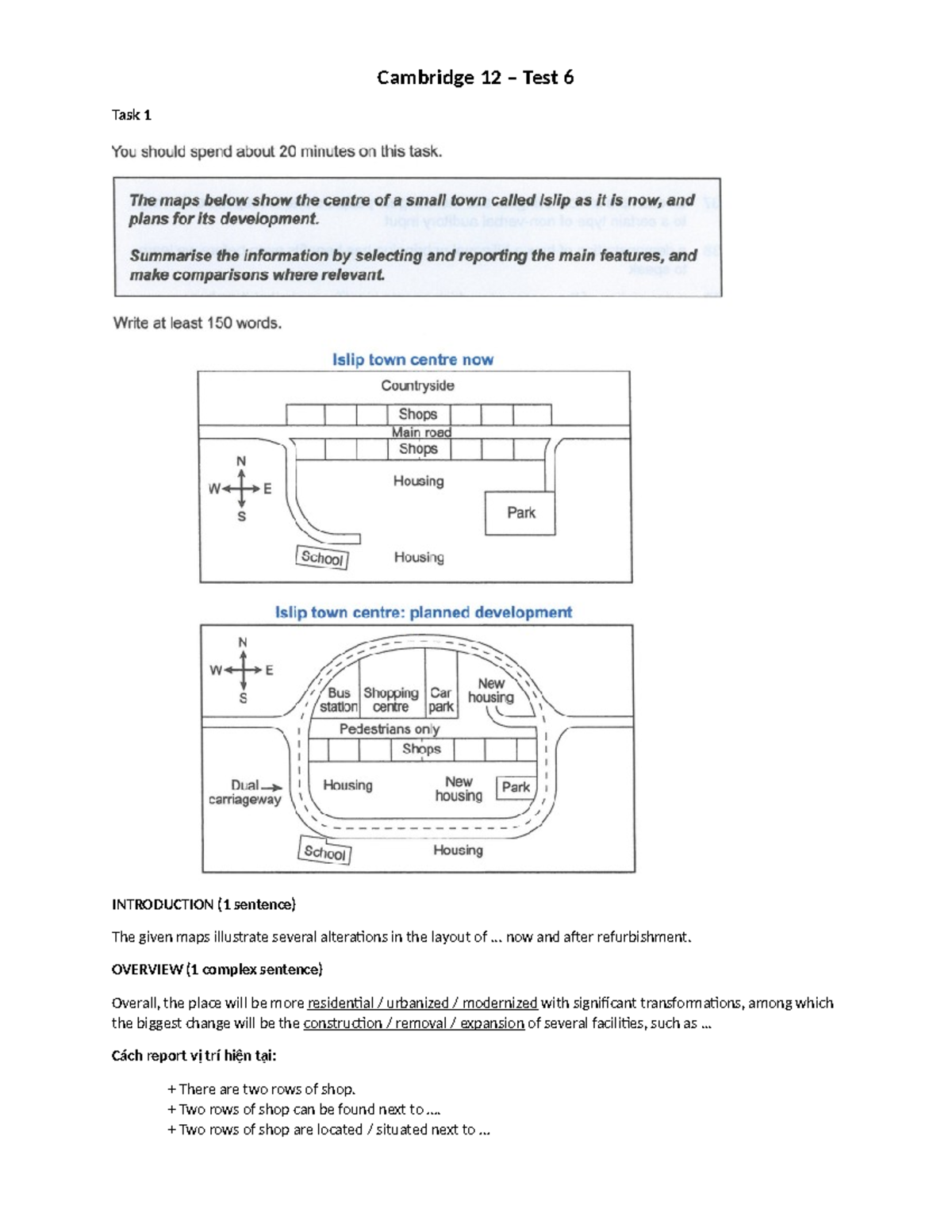 Cambridge 12 – Test 6

Task 1

You should spend about 20 minutes on this task.

The maps below show the centre of a small town called Islip as it is now, and plans for its development.

Summarise the information by selecting and reporting the main features, and make comparisons where relevant.

Write at least 150 words.

Islip town centre now

Countryside
Shops
Main road
Shops
N
W E
S
Housing
Park
School
Housing

Islip town centre: planned development

N
W E
S
Bus station
Shopping centre
Car park
New housing
Pedestrians only
Shops
Dual carriageway
Housing
New housing
Park
School
Housing

INTRODUCTION (1 sentence)

The given maps illustrate several alterations in the layout of ... now and after refurbishment.

OVERVIEW (1 complex sentence)

Overall, the place will be more residential / urbanized / modernized with significant transformations, among which the biggest change will be the construction / removal / expansion of several facilities, such as ...

Cách report vị trí hiện tại:

+ There are two rows of shop.
+ Two rows of shop can be found next to ....
+ Two rows of shop are located / situated next to ...